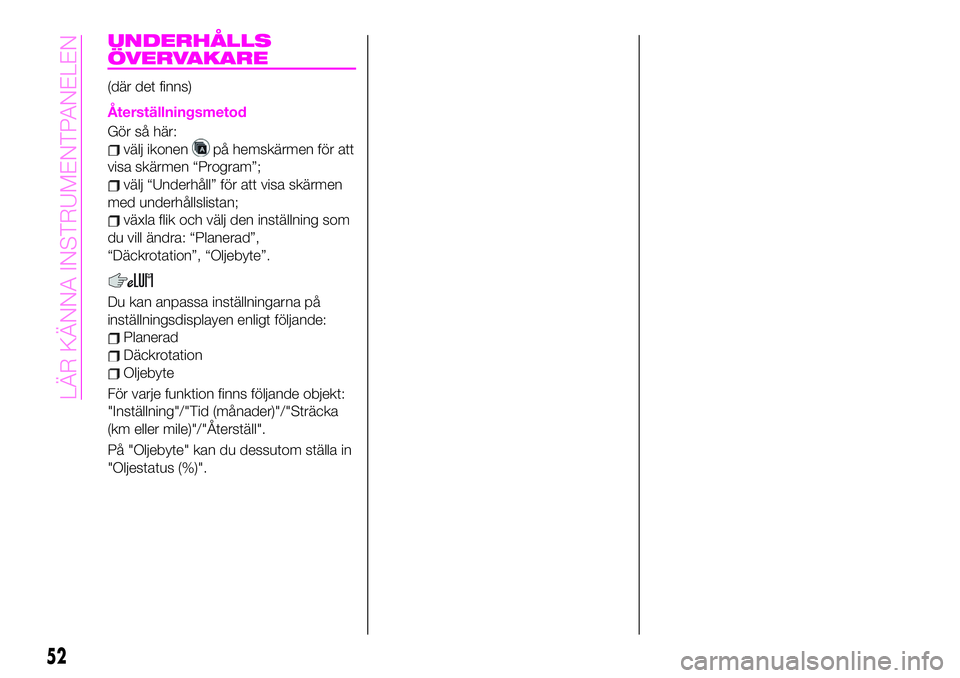 LÄR KÄNNA INSTRUMENTPANELEN

UNDERHÅLLS ÖVERVAKARE

(där det finns)

Återställningsmetod

Gör så här:
välj ikonen på hemskärmen för att visa skärmen “Program”;
välj “Underhåll” för att visa skärmen med underhållslistan;
växla flik och välj den inställning som du vill ändra: “Planerad”, “Däckrotation”, “Oljebyte”.

Du kan anpassa inställningarna på inställningsdisplayen enligt följande:
Planerad
Däckrotation
Oljebyte

För varje funktion finns följande objekt: "Inställning"/"Tid (månader)"/"Sträcka (km eller mile)"/"Återställ".

På "Oljebyte" kan du dessutom ställa in "Oljestatus (%)".

52

carmanualsonline.info